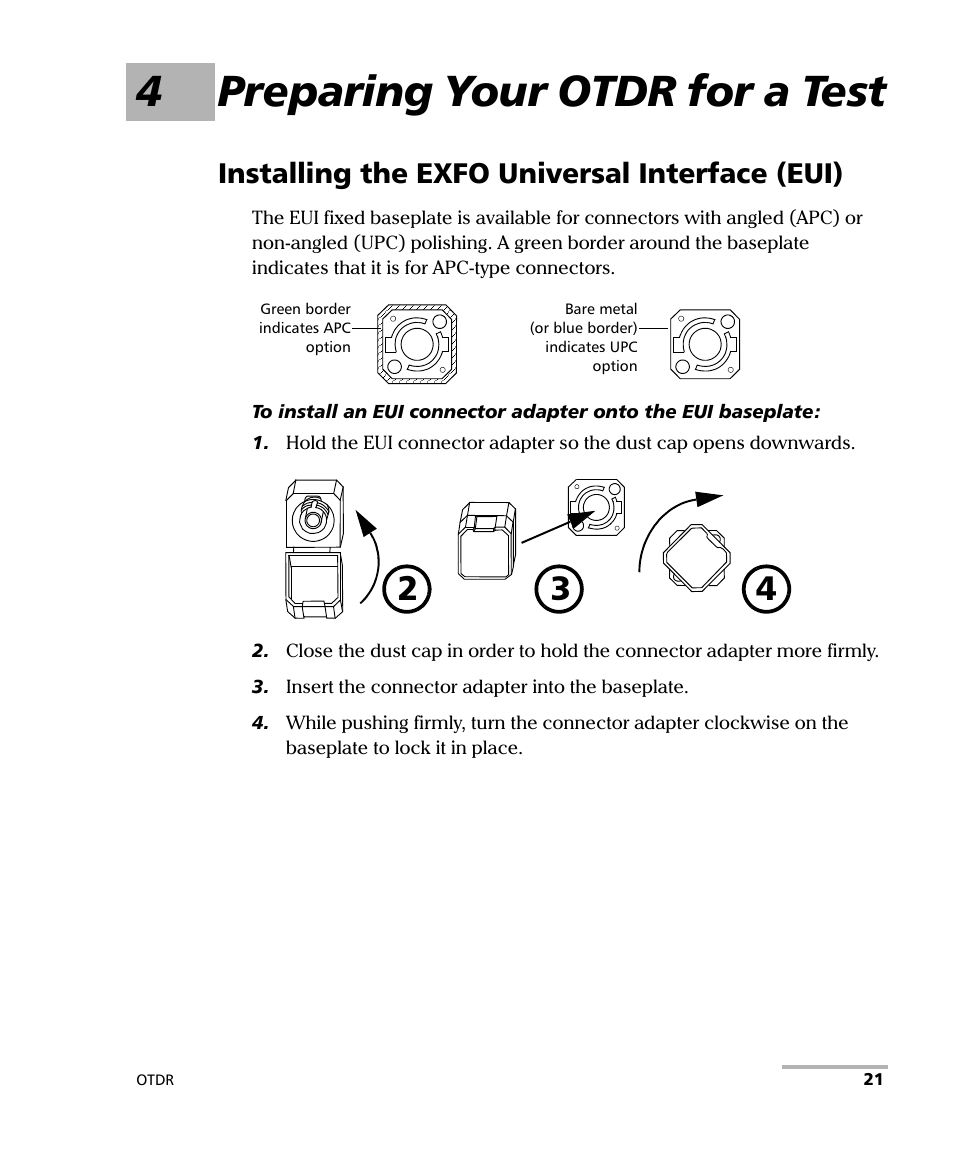 4 Preparing Your OTDR for a Test

Installing the EXFO Universal Interface (EUI)

The EUI fixed baseplate is available for connectors with angled (APC) or non-angled (UPC) polishing. A green border around the baseplate indicates that it is for APC-type connectors.

Green border indicates APC option

Bare metal (or blue border) indicates UPC option

To install an EUI connector adapter onto the EUI baseplate:

1. Hold the EUI connector adapter so the dust cap opens downwards.

2

3

4

2. Close the dust cap in order to hold the connector adapter more firmly.

3. Insert the connector adapter into the baseplate.

4. While pushing firmly, turn the connector adapter clockwise on the baseplate to lock it in place.

OTDR

21